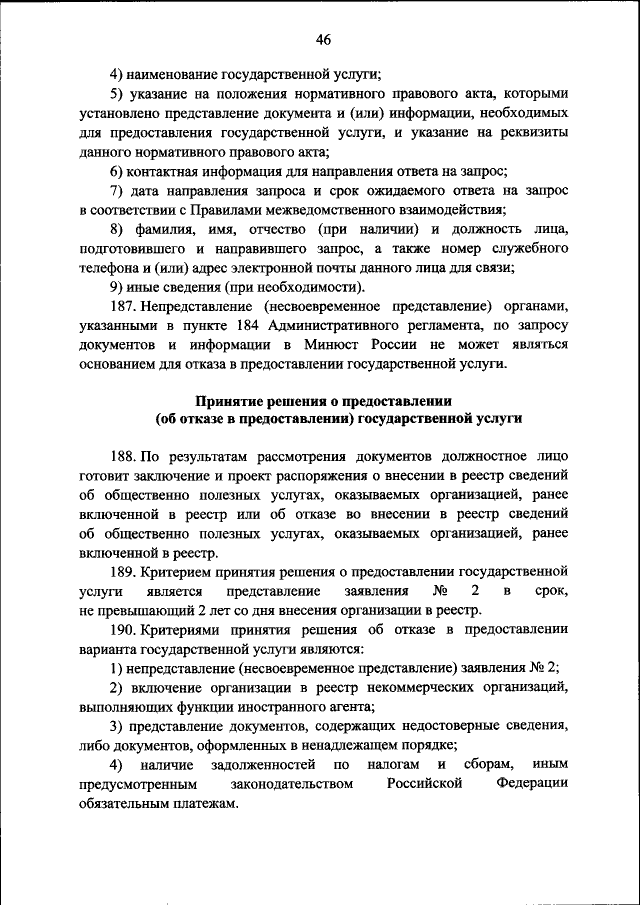 46

4) наименование государственной услуги;

5) указание на положения нормативного правового акта, которыми установлено представление документа и (или) информации, необходимых для предоставления государственной услуги, и указание на реквизиты данного нормативного правового акта;

6) контактная информация для направления ответа на запрос;

7) дата направления запроса и срок ожидаемого ответа на запрос в соответствии с Правилами межведомственного взаимодействия;

8) фамилия, имя, отчество (при наличии) и должность лица, подготовившего и направившего запрос, а также номер служебного телефона и (или) адрес электронной почты данного лица для связи;

9) иные сведения (при необходимости).

187. Непредставление (несвоевременное представление) органами, указанными в пункте 184 Административного регламента, по запросу документов и информации в Минюст России не может являться основанием для отказа в предоставлении государственной услуги.

Принятие решения о предоставлении (об отказе в предоставлении) государственной услуги

188. По результатам рассмотрения документов должностное лицо готовит заключение и проект распоряжения о внесении в реестр сведений об общественно полезных услугах, оказываемых организацией, ранее включенной в реестр или об отказе во внесении в реестр сведений об общественно полезных услугах, оказываемых организацией, ранее включенной в реестр.

189. Критерием принятия решения о предоставлении государственной услуги является представление заявления № 2 в срок, не превышающий 2 лет со дня внесения организации в реестр.

190. Критериями принятия решения об отказе в предоставлении варианта государственной услуги являются:

1) непредставление (несвоевременное представление) заявления № 2;

2) включение организации в реестр некоммерческих организаций, выполняющих функции иностранного агента;

3) представление документов, содержащих недостоверные сведения, либо документов, оформленных в ненадлежащем порядке;

4) наличие задолженностей по налогам и сборам, иным предусмотренным законодательством Российской Федерации обязательным платежам.